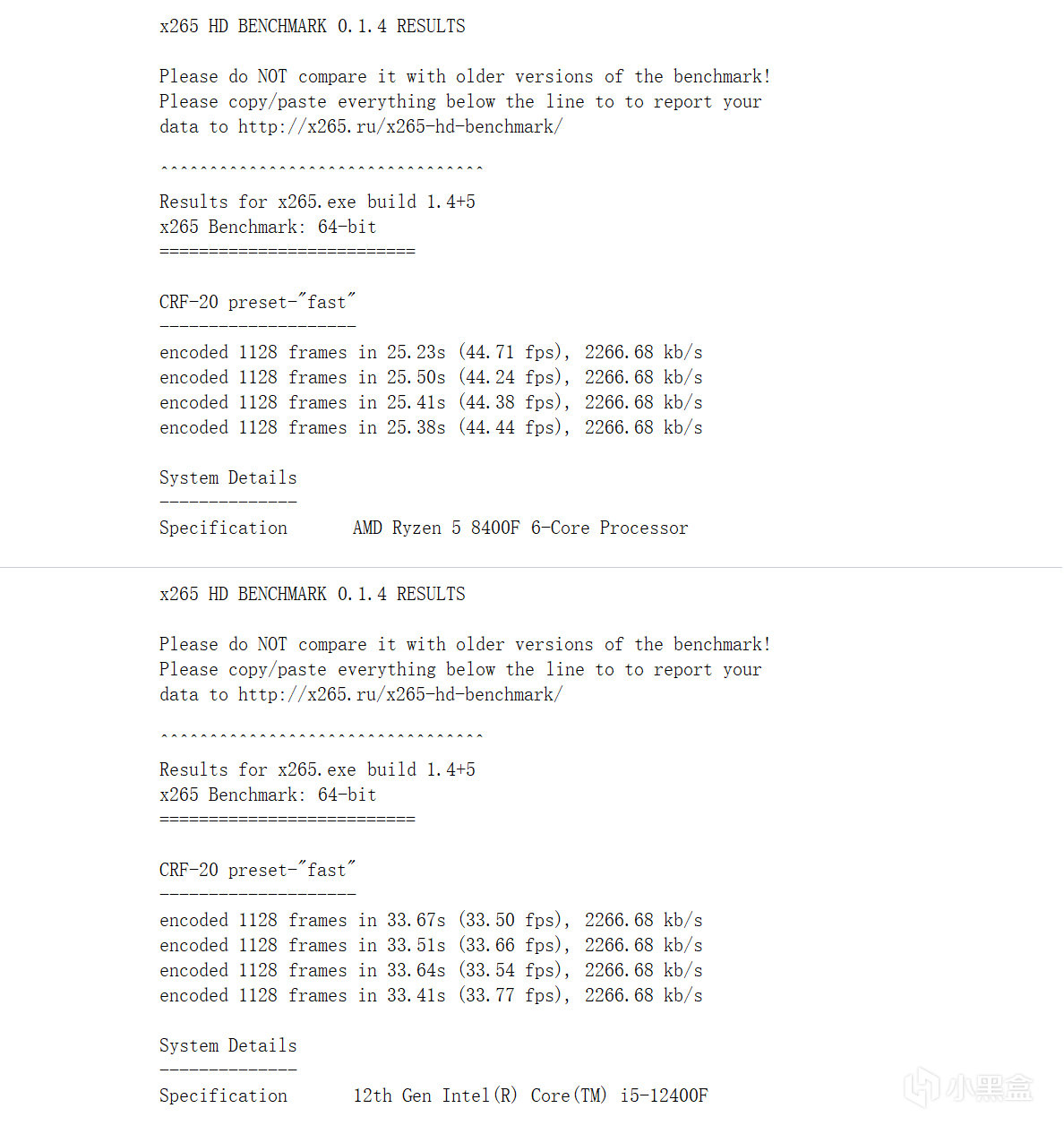 x265 HD BENCHMARK 0.1.4 RESULTS

Please do NOT compare it with older versions of the benchmark!
Please copy/paste everything below the line to to report your data to http://x265.ru/x265-hd-benchmark/

^^^^^^^^^^^^^^^^^^^^^^^^^^^^^^^^^

Results for x265.exe build 1.4+5
x265 Benchmark: 64-bit
==========================

CRF-20 preset-"fast"
--------------------

encoded 1128 frames in 25.23s (44.71 fps), 2266.68 kb/s
encoded 1128 frames in 25.50s (44.24 fps), 2266.68 kb/s
encoded 1128 frames in 25.41s (44.38 fps), 2266.68 kb/s
encoded 1128 frames in 25.38s (44.44 fps), 2266.68 kb/s

System Details
--------------
Specification AMD Ryzen 5 8400F 6-Core Processor

x265 HD BENCHMARK 0.1.4 RESULTS

Please do NOT compare it with older versions of the benchmark!
Please copy/paste everything below the line to to report your data to http://x265.ru/x265-hd-benchmark/

^^^^^^^^^^^^^^^^^^^^^^^^^^^^^^^^^

Results for x265.exe build 1.4+5
x265 Benchmark: 64-bit
==========================

CRF-20 preset-"fast"
--------------------

encoded 1128 frames in 33.67s (33.50 fps), 2266.68 kb/s
encoded 1128 frames in 33.51s (33.66 fps), 2266.68 kb/s
encoded 1128 frames in 33.64s (33.54 fps), 2266.68 kb/s
encoded 1128 frames in 33.41s (33.77 fps), 2266.68 kb/s

System Details
--------------
Specification 12th Gen Intel(R) Core(TM) i5-12400F

小黑盒